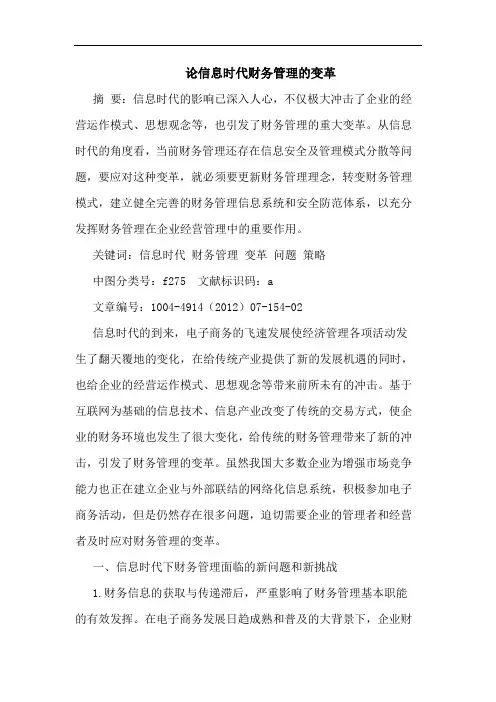 论信息时代财务管理的变革

摘 要：信息时代的影响已深入人心，不仅极大冲击了企业的经营运作模式、思想观念等，也引发了财务管理的重大变革。从信息时代的角度看，当前财务管理还存在信息安全及管理模式分散等问题，要应对这种变革，就必须要更新财务管理理念，转变财务管理模式，建立健全完善的财务管理信息系统和安全防范体系，以充分发挥财务管理在企业经营管理中的重要作用。

关键词：信息时代 财务管理 变革 问题 策略

中图分类号：f275 文献标识码：a

文章编号：1004-4914（2012）07-154-02

信息时代的到来，电子商务的飞速发展使经济管理各项活动发生了翻天覆地的变化，在给传统产业提供了新的发展机遇的同时，也给企业的经营运作模式、思想观念等带来前所未有的冲击。基于互联网为基础的信息技术、信息产业改变了传统的交易方式，使企业的财务环境也发生了很大变化，给传统的财务管理带来了新的冲击，引发了财务管理的变革。虽然我国大多数企业为增强市场竞争能力也正在建立企业与外部联结的网络化信息系统，积极参加电子商务活动，但是仍然存在很多问题，迫切需要企业的管理者和经营者及时应对财务管理的变革。

一、信息时代下财务管理面临的新问题和新挑战

1.财务信息的获取与传递滞后，严重影响了财务管理基本职能的有效发挥。在电子商务发展日趋成熟和普及的大背景下，企业财